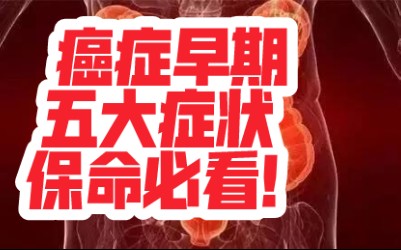 癌症早期
五大症状
保命必看!